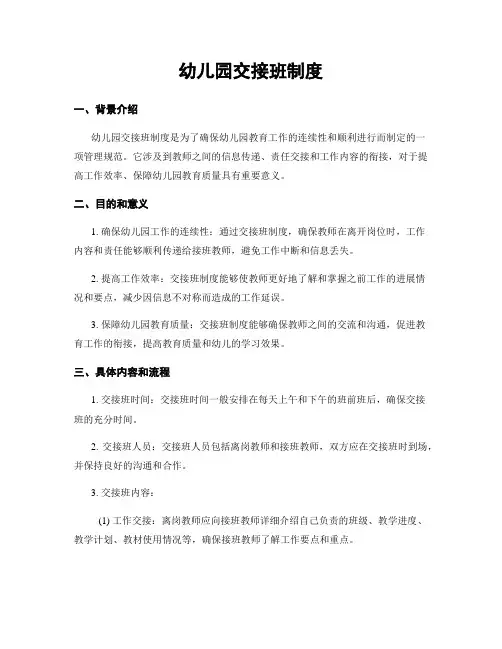 幼儿园交接班制度

一、背景介绍

幼儿园交接班制度是为了确保幼儿园教育工作的连续性和顺利进行而制定的一项管理规范。它涉及到教师之间的信息传递、责任交接和工作内容的衔接，对于提高工作效率、保障幼儿园教育质量具有重要意义。

二、目的和意义

1. 确保幼儿园工作的连续性：通过交接班制度，确保教师在离开岗位时，工作内容和责任能够顺利传递给接班教师，避免工作中断和信息丢失。

2. 提高工作效率：交接班制度能够使教师更好地了解和掌握之前工作的进展情况和要点，减少因信息不对称而造成的工作延误。

3. 保障幼儿园教育质量：交接班制度能够确保教师之间的交流和沟通，促进教育工作的衔接，提高教育质量和幼儿的学习效果。

三、具体内容和流程

1. 交接班时间：交接班时间一般安排在每天上午和下午的班前班后，确保交接班的充分时间。

2. 交接班人员：交接班人员包括离岗教师和接班教师，双方应在交接班时到场，并保持良好的沟通和合作。

3. 交接班内容：

(1) 工作交接：离岗教师应向接班教师详细介绍自己负责的班级、教学进度、教学计划、教材使用情况等，确保接班教师了解工作要点和重点。